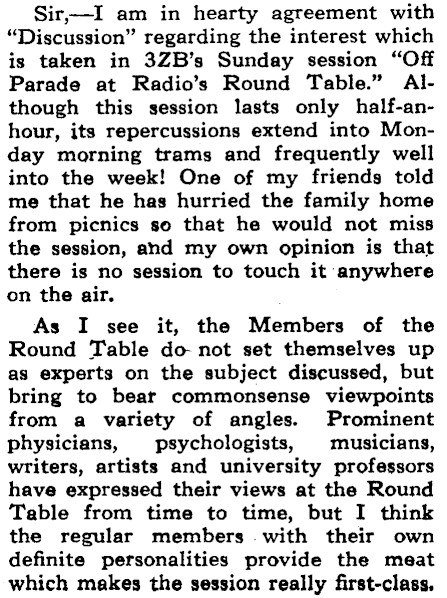 Sir,—I am in hearty agreement with "Discussion" regarding the interest which is taken in 3ZB's Sunday session "Off Parade at Radio's Round Table." Although this session lasts only half-an-hour, its repercussions extend into Monday morning trams and frequently well into the week! One of my friends told me that he has hurried the family home from picnics so that he would not miss the session, and my own opinion is that there is no session to touch it anywhere on the air.

As I see it, the Members of the Round Table do not set themselves up as experts on the subject discussed, but bring to bear commonsense viewpoints from a variety of angles. Prominent physicians, psychologists, musicians, writers, artists and university professors have expressed their views at the Round Table from time to time, but I think the regular members with their own definite personalities provide the meat which makes the session really first-class.